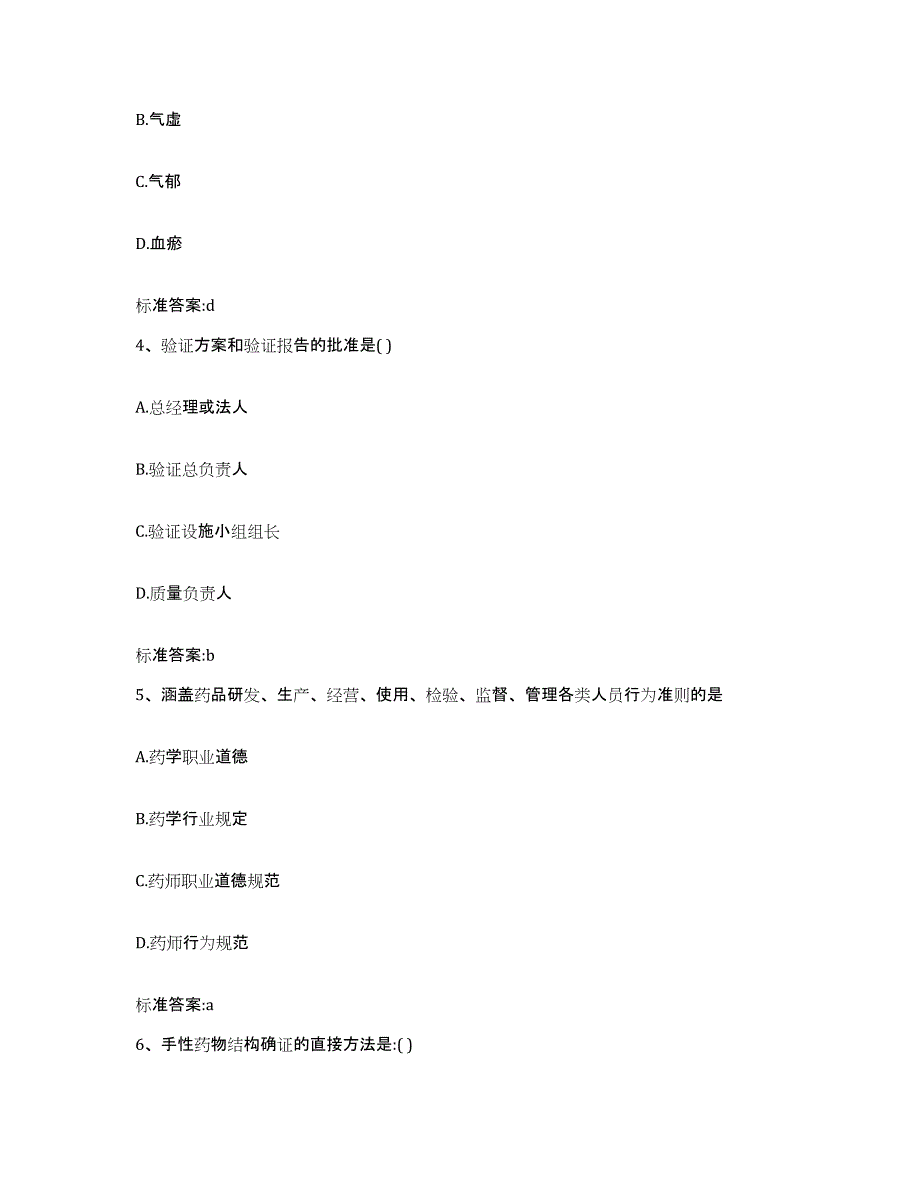 B.气虚

C.气郁

D.血瘀

标准答案:d

4、验证方案和验证报告的批准是( )

A.总经理或法人

B.验证总负责人

C.验证设施小组组长

D.质量负责人

标准答案:b

5、涵盖药品研发、生产、经营、使用、检验、监督、管理各类人员行为准则的是

A.药学职业道德

B.药学行业规定

C.药师职业道德规范

D.药师行为规范

标准答案:a

6、手性药物结构确证的直接方法是:( )